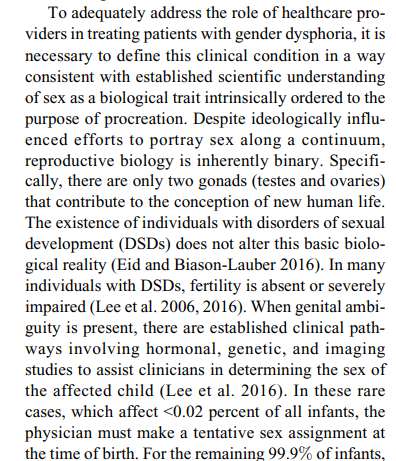 To adequately address the role of healthcare providers in treating patients with gender dysphoria, it is necessary to define this clinical condition in a way consistent with established scientific understanding of sex as a biological trait intrinsically ordered to the purpose of procreation. Despite ideologically influenced efforts to portray sex along a continuum, reproductive biology is inherently binary. Specifically, there are only two gonads (testes and ovaries) that contribute to the conception of new human life. The existence of individuals with disorders of sexual development (DSDs) does not alter this basic biological reality (Eid and Biason-Lauber 2016). In many individuals with DSDs, fertility is absent or severely impaired (Lee et al. 2006, 2016). When genital ambiguity is present, there are established clinical pathways involving hormonal, genetic, and imaging studies to assist clinicians in determining the sex of the affected child (Lee et al. 2016). In these rare cases, which affect <0.02 percent of all infants, the physician must make a tentative sex assignment at the time of birth. For the remaining 99.9% of infants,